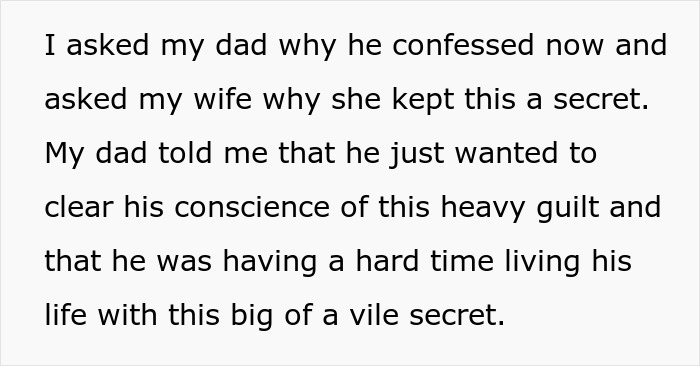 I asked my dad why he confessed now and asked my wife why she kept this a secret. My dad told me that he just wanted to clear his conscience of this heavy guilt and that he was having a hard time living his life with this big of a vile secret.